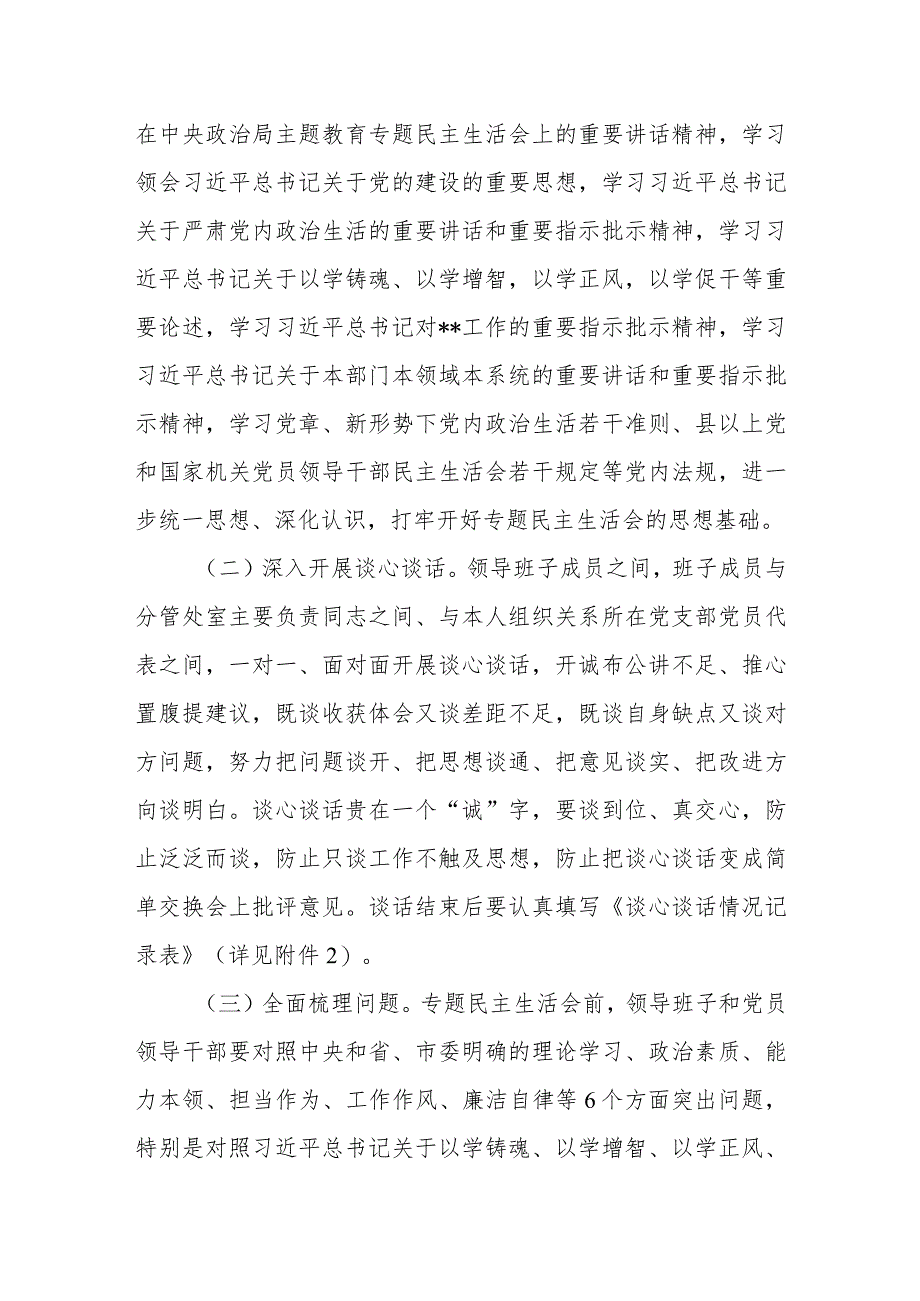 在中央政治局主题教育专题民主生活会上的重要讲话精神，学习领会习近平总书记关于党的建设的重要思想，学习习近平总书记关于严肃党内政治生活的重要讲话和重要指示批示精神，学习习近平总书记关于以学铸魂、以学增智，以学正风，以学促干等重要论述，学习习近平总书记对**工作的重要指示批示精神，学习习近平总书记关于本部门本领域本系统的重要讲话和重要指示批示精神，学习党章、新形势下党内政治生活若干准则、县以上党和国家机关党员领导干部民主生活会若干规定等党内法规，进一步统一思想、深化认识，打牢开好专题民主生活会的思想基础。

（二）深入开展谈心谈话。领导班子成员之间，班子成员与分管处室主要负责同志之间、与本人组织关系所在党支部党员代表之间，一对一、面对面开展谈心谈话，开诚布公讲不足、推心置腹提建议，既谈收获体会又谈差距不足，既谈自身缺点又谈对方问题，努力把问题谈开、把思想谈通、把意见谈实、把改进方向谈明白。谈心谈话贵在一个“诚”字，要谈到位、真交心，防止泛泛而谈，防止只谈工作不触及思想，防止把谈心谈话变成简单交换会上批评意见。谈话结束后要认真填写《谈心谈话情况记录表》（详见附件2）。

（三）全面梳理问题。专题民主生活会前，领导班子和党员领导干部要对照中央和省、市委明确的理论学习、政治素质、能力本领、担当作为、工作作风、廉洁自律等6个方面突出问题，特别是对照习近平总书记关于以学铸魂、以学增智、以学正风、